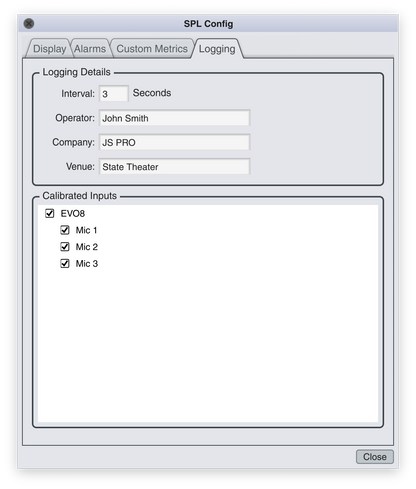 SPL Config

Display Alarms Custom Metrics Logging

Logging Details

Interval: 3 Seconds

Operator: John Smith

Company: JS PRO

Venue: State Theater

Calibrated Inputs

EVO8

Mic 1

Mic 2

Mic 3

Close